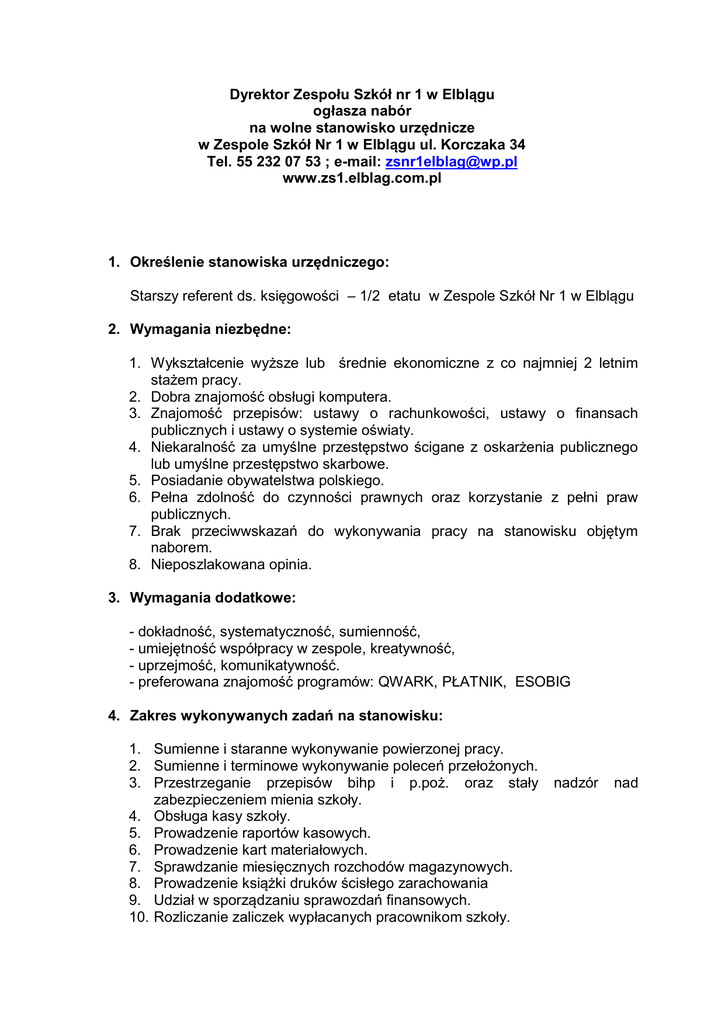 Dyrektor Zespołu Szkół nr 1 w Elblągu
ogłasza nabór
na wolne stanowisko urzędnicze
w Zespole Szkół Nr 1 w Elblągu ul. Korczaka 34
Tel. 55 232 07 53 ; e-mail: zsnr1elblag@wp.pl
www.zs1.elblag.com.pl

1. Określenie stanowiska urzędniczego:

Starszy referent ds. księgowości – 1/2 etatu w Zespole Szkół Nr 1 w Elblągu

2. Wymagania niezbędne:

1. Wykształcenie wyższe lub średnie ekonomiczne z co najmniej 2 letnim stażem pracy.
2. Dobra znajomość obsługi komputera.
3. Znajomość przepisów: ustawy o rachunkowości, ustawy o finansach publicznych i ustawy o systemie oświaty.
4. Niekaralność za umyślne przestępstwo ścigane z oskarżenia publicznego lub umyślne przestępstwo skarbowe.
5. Posiadanie obywatelstwa polskiego.
6. Pełna zdolność do czynności prawnych oraz korzystanie z pełni praw publicznych.
7. Brak przeciwwskazań do wykonywania pracy na stanowisku objętym naborem.
8. Nieposzlakowana opinia.

3. Wymagania dodatkowe:

- dokładność, systematyczność, sumienność,
- umiejętność współpracy w zespole, kreatywność,
- uprzejmość, komunikatywność.
- preferowana znajomość programów: QWARK, PŁATNIK, ESOBIG

4. Zakres wykonywanych zadań na stanowisku:

1. Sumienne i staranne wykonywanie powierzonej pracy.
2. Sumienne i terminowe wykonywanie poleceń przełożonych.
3. Przestrzeganie przepisów bihp i p.poż. oraz stały nadzór nad zabezpieczeniem mienia szkoły.
4. Obsługa kasy szkoły.
5. Prowadzenie raportów kasowych.
6. Prowadzenie kart materiałowych.
7. Sprawdzanie miesięcznych rozchodów magazynowych.
8. Prowadzenie książki druków ścisłego zarachowania
9. Udział w sporządzaniu sprawozdań finansowych.
10. Rozliczanie zaliczek wypłacanych pracownikom szkoły.